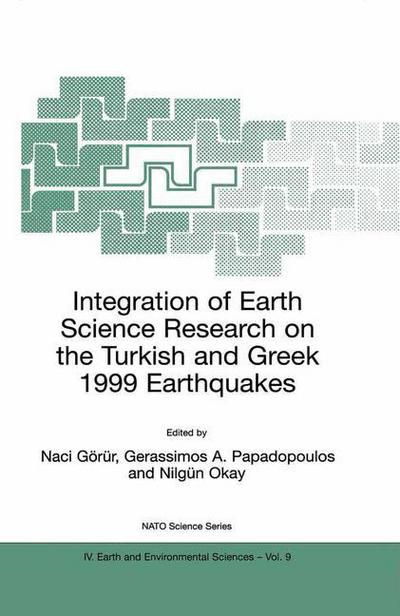 Integration of Earth Science Research on the Turkish and Greek 1999 Earthquakes

Edited by

Naci Görür, Gerassimos A. Papadopoulos and Nilgün Okay

NATO Science Series

IV. Earth and Environmental Sciences – Vol. 9